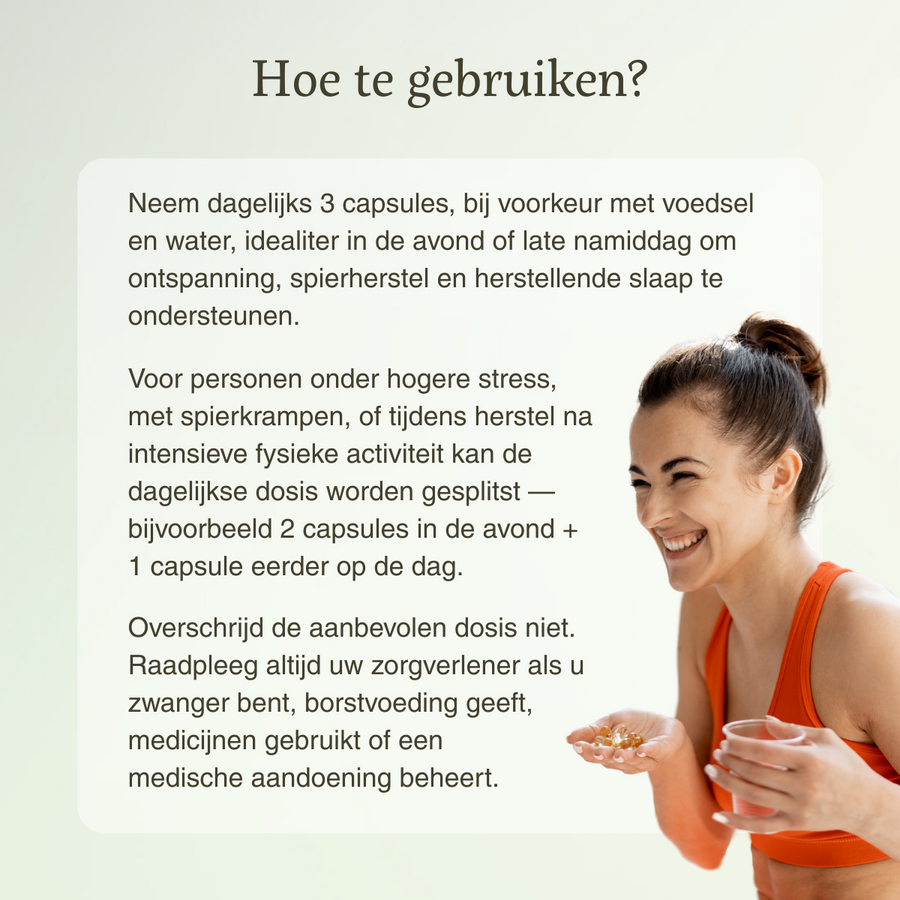 Hoe te gebruiken?

Neem dagelijks 3 capsules, bij voorkeur met voedsel en water, idealiter in de avond of late namiddag om ontspanning, spierherstel en herstellende slaap te ondersteunen.

Voor personen onder hogere stress, met spierkrampen, of tijdens herstel na intensieve fysieke activiteit kan de dagelijkse dosis worden gesplitst — bijvoorbeeld 2 capsules in de avond + 1 capsule eerder op de dag.

Overschrijd de aanbevolen dosis niet. Raadpleeg altijd uw zorgverlener als u zwanger bent, borstvoeding geeft, medicijnen gebruikt of een medische aandoening beheert.